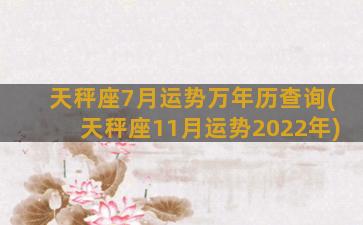 天秤座7月运势万年历查询(天秤座11月运势2022年)